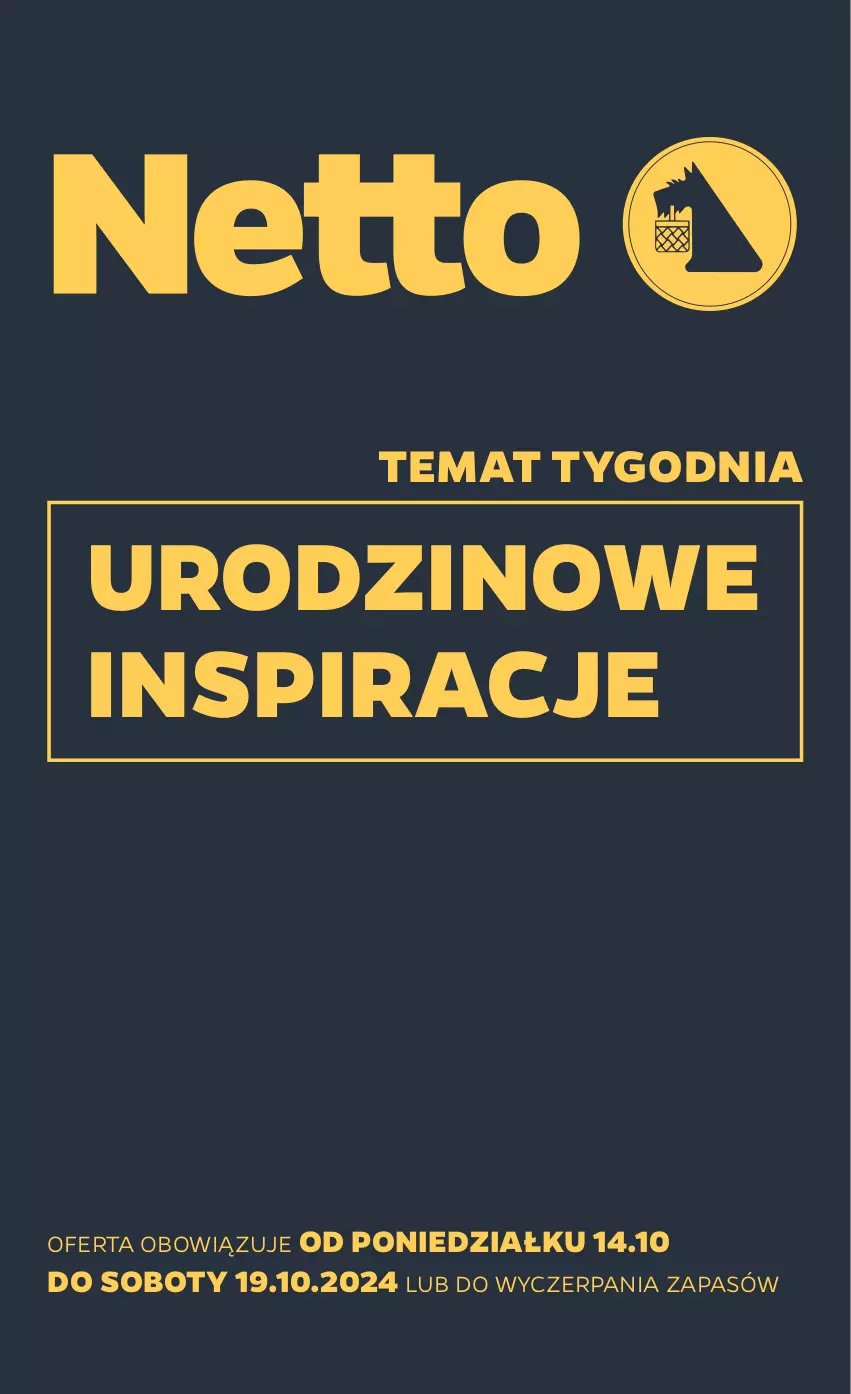 Netto

TEMAT TYGODNIA

URODZINOWE INSPIRACJE

OFERTA OBOWIĄZUJE OD PONIEDZIAŁKU 14.10 DO SOBOTY 19.10.2024 LUB DO WYCZERPANIA ZAPASÓW